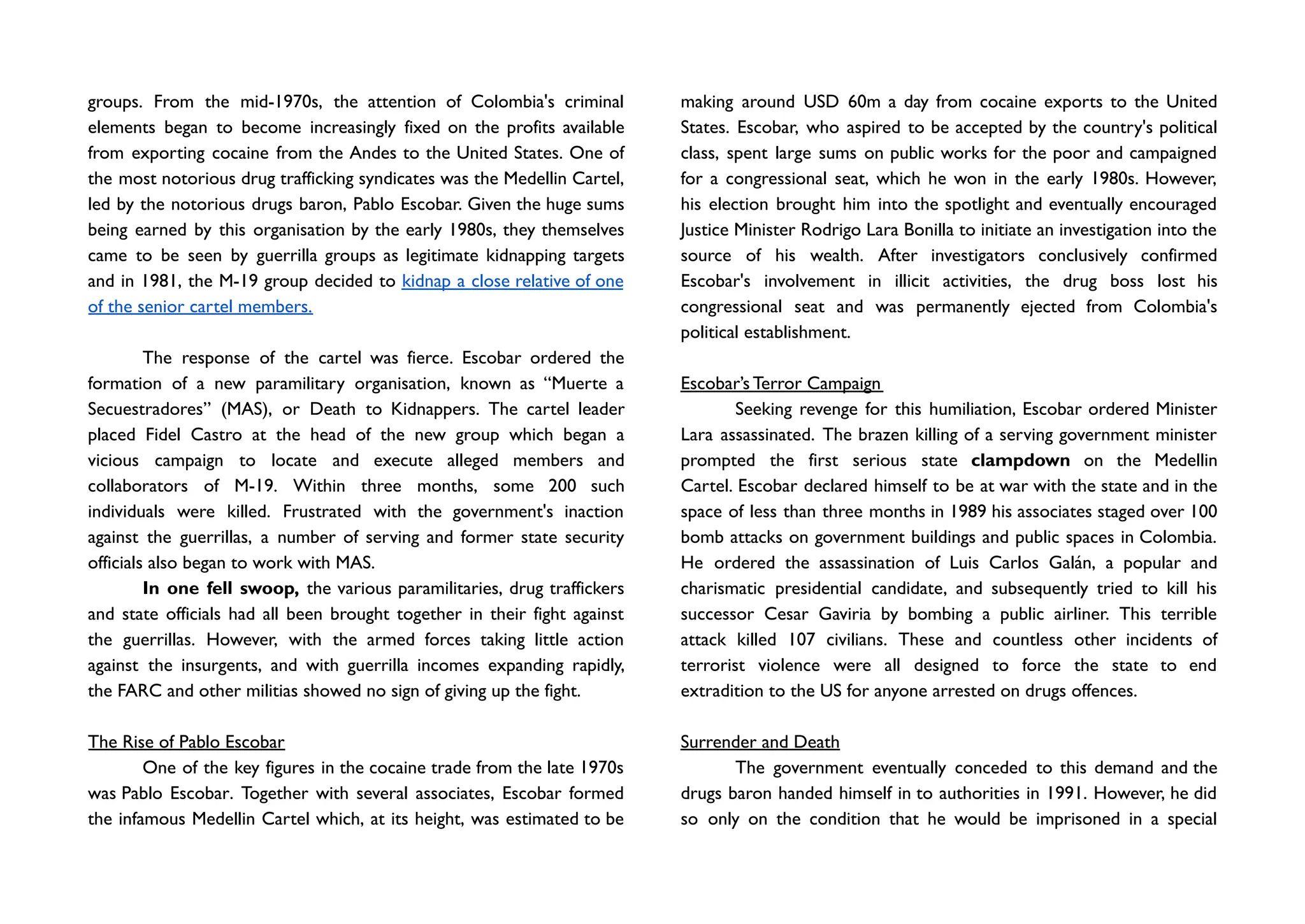 groups. From the mid-1970s, the attention of Colombia's criminal elements began to become increasingly fixed on the profits available from exporting cocaine from the Andes to the United States. One of the most notorious drug trafficking syndicates was the Medellin Cartel, led by the notorious drugs baron, Pablo Escobar. Given the huge sums being earned by this organisation by the early 1980s, they themselves came to be seen by guerrilla groups as legitimate kidnapping targets and in 1981, the M-19 group decided to kidnap a close relative of one of the senior cartel members.

The response of the cartel was fierce. Escobar ordered the formation of a new paramilitary organisation, known as "Muerte a Secuestradores" (MAS), or Death to Kidnappers. The cartel leader placed Fidel Castro at the head of the new group which began a vicious campaign to locate and execute alleged members and collaborators of M-19. Within three months, some 200 such individuals were killed. Frustrated with the government's inaction against the guerrillas, a number of serving and former state security officials also began to work with MAS.

In one fell swoop, the various paramilitaries, drug traffickers and state officials had all been brought together in their fight against the guerrillas. However, with the armed forces taking little action against the insurgents, and with guerrilla incomes expanding rapidly, the FARC and other militias showed no sign of giving up the fight.

The Rise of Pablo Escobar

One of the key figures in the cocaine trade from the late 1970s was Pablo Escobar. Together with several associates, Escobar formed the infamous Medellin Cartel which, at its height, was estimated to be making around USD 60m a day from cocaine exports to the United States. Escobar, who aspired to be accepted by the country's political class, spent large sums on public works for the poor and campaigned for a congressional seat, which he won in the early 1980s. However, his election brought him into the spotlight and eventually encouraged Justice Minister Rodrigo Lara Bonilla to initiate an investigation into the source of his wealth. After investigators conclusively confirmed Escobar's involvement in illicit activities, the drug boss lost his congressional seat and was permanently ejected from Colombia's political establishment.

Escobar's Terror Campaign

Seeking revenge for this humiliation, Escobar ordered Minister Lara assassinated. The brazen killing of a serving government minister prompted the first serious state clampdown on the Medellin Cartel. Escobar declared himself to be at war with the state and in the space of less than three months in 1989 his associates staged over 100 bomb attacks on government buildings and public spaces in Colombia. He ordered the assassination of Luis Carlos Galán, a popular and charismatic presidential candidate, and subsequently tried to kill his successor Cesar Gaviria by bombing a public airliner. This terrible attack killed 107 civilians. These and countless other incidents of terrorist violence were all designed to force the state to end extradition to the US for anyone arrested on drugs offences.

Surrender and Death

The government eventually conceded to this demand and the drugs baron handed himself in to authorities in 1991. However, he did so only on the condition that he would be imprisoned in a special